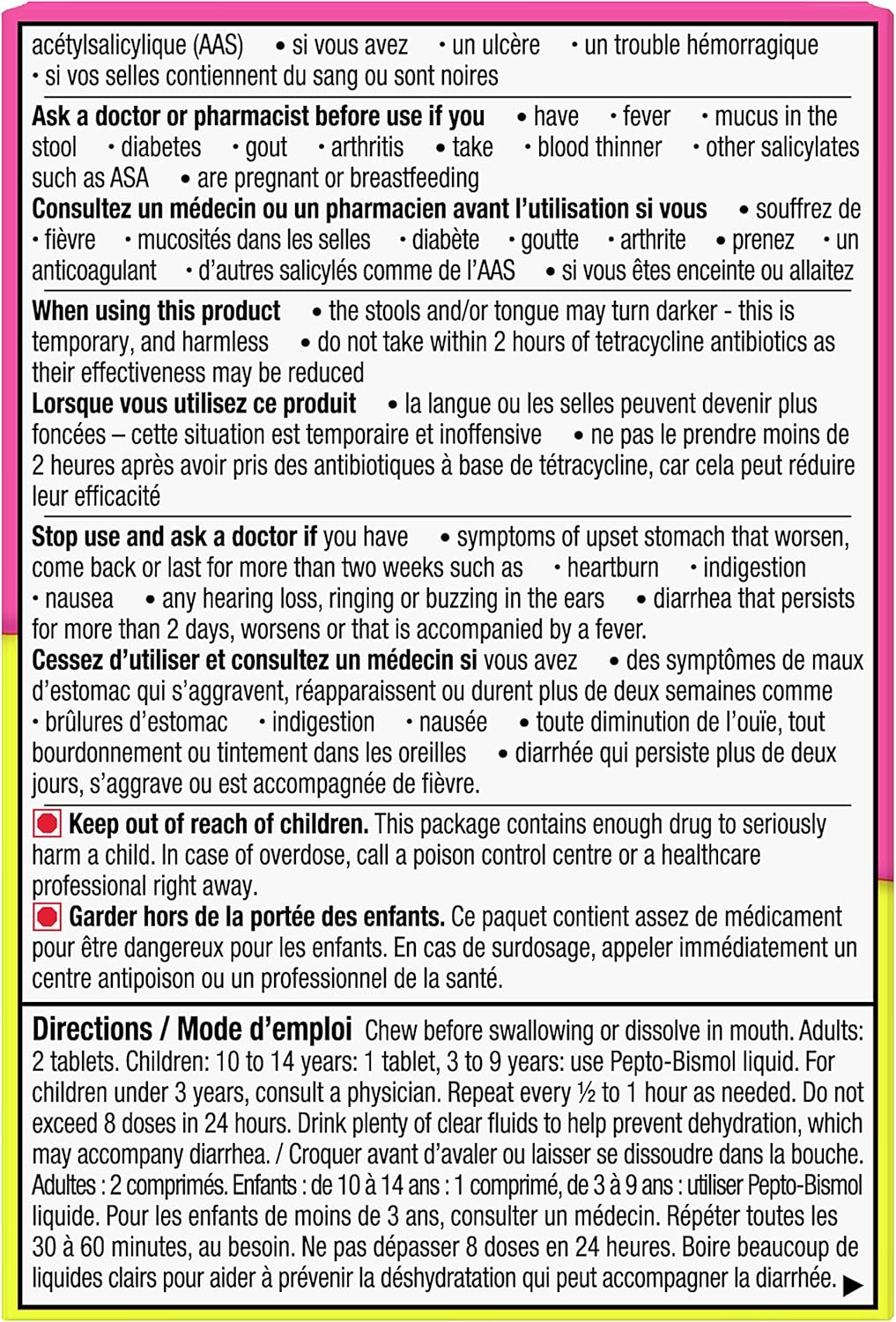 acétylsalicylique (AAS) • si vous avez • un ulcère • un trouble hémorragique • si vos selles contiennent du sang ou sont noires

Ask a doctor or pharmacist before use if you • have • fever • mucus in the stool • diabetes • gout • arthritis • take • blood thinner • other salicylates such as ASA • are pregnant or breastfeeding
Consultez un médecin ou un pharmacien avant l'utilisation si vous • souffrez de • fièvre • mucosités dans les selles • diabète • goutte • arthrite • prenez • un anticoagulant • d'autres salicylés comme de l'AAS • si vous êtes enceinte ou allaitez

When using this product • the stools and/or tongue may turn darker - this is temporary, and harmless • do not take within 2 hours of tetracycline antibiotics as their effectiveness may be reduced
Lorsque vous utilisez ce produit • la langue ou les selles peuvent devenir plus foncées – cette situation est temporaire et inoffensive • ne pas le prendre moins de 2 heures après avoir pris des antibiotiques à base de tétracycline, car cela peut réduire leur efficacité

Stop use and ask a doctor if you have • symptoms of upset stomach that worsen, come back or last for more than two weeks such as • heartburn • indigestion • nausea • any hearing loss, ringing or buzzing in the ears • diarrhea that persists for more than 2 days, worsens or that is accompanied by a fever.
Cessez d'utiliser et consultez un médecin si vous avez • des symptômes de maux d'estomac qui s'aggravent, réapparaissent ou durent plus de deux semaines comme • brûlures d'estomac • indigestion • nausée • toute diminution de l'ouïe, tout bourdonnement ou tintement dans les oreilles • diarrhée qui persiste plus de deux jours, s'aggrave ou est accompagnée de fièvre.

Keep out of reach of children. This package contains enough drug to seriously harm a child. In case of overdose, call a poison control centre or a healthcare professional right away.
Garder hors de la portée des enfants. Ce paquet contient assez de médicament pour être dangereux pour les enfants. En cas de surdosage, appeler immédiatement un centre antipoison ou un professionnel de la santé.

Directions / Mode d'emploi Chew before swallowing or dissolve in mouth. Adults: 2 tablets. Children: 10 to 14 years: 1 tablet, 3 to 9 years: use Pepto-Bismol liquid. For children under 3 years, consult a physician. Repeat every ½ to 1 hour as needed. Do not exceed 8 doses in 24 hours. Drink plenty of clear fluids to help prevent dehydration, which may accompany diarrhea. / Croquer avant d'avaler ou laisser se dissoudre dans la bouche. Adultes : 2 comprimés. Enfants : de 10 à 14 ans : 1 comprimé, de 3 à 9 ans : utiliser Pepto-Bismol liquide. Pour les enfants de moins de 3 ans, consulter un médecin. Répéter toutes les 30 à 60 minutes, au besoin. Ne pas dépasser 8 doses en 24 heures. Boire beaucoup de liquides clairs pour aider à prévenir la déshydratation qui peut accompagner la diarrhée. ▶